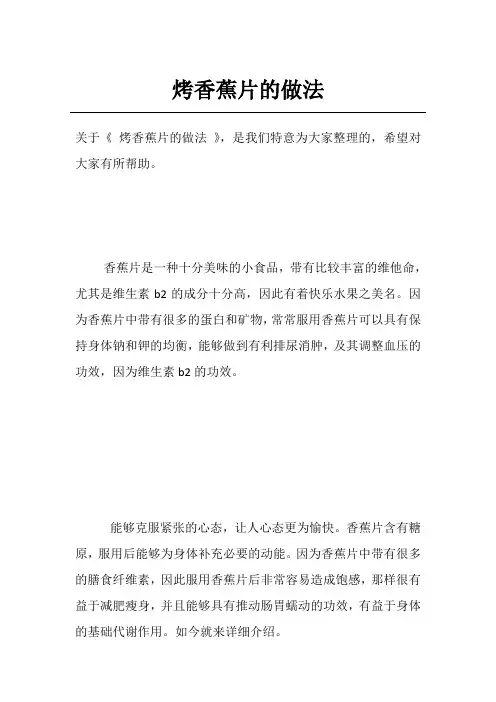 烤香蕉片的做法

关于《 烤香蕉片的做法 》，是我们特意为大家整理的，希望对大家有所帮助。

香蕉片是一种十分美味的小食品，带有比较丰富的维他命，尤其是维生素 b2 的成分十分高，因此有着快乐水果之美名。因为香蕉片中带有很多的蛋白和矿物，常常服用香蕉片可以具有保持身体钠和钾的均衡，能够做到有利排尿消肿，及其调整血压的功效，因为维生素 b2 的功效。

能够克服紧张的心态，让人心态更为愉快。香蕉片含有糖原，服用后能够为身体补充必要的动能。因为香蕉片中带有很多的膳食纤维素，因此服用香蕉片后非常容易造成饱感，那样很有益于减肥瘦身，并且能够具有推动肠胃蠕动的功效，有益于身体的基础代谢作用。如今就来详细介绍。